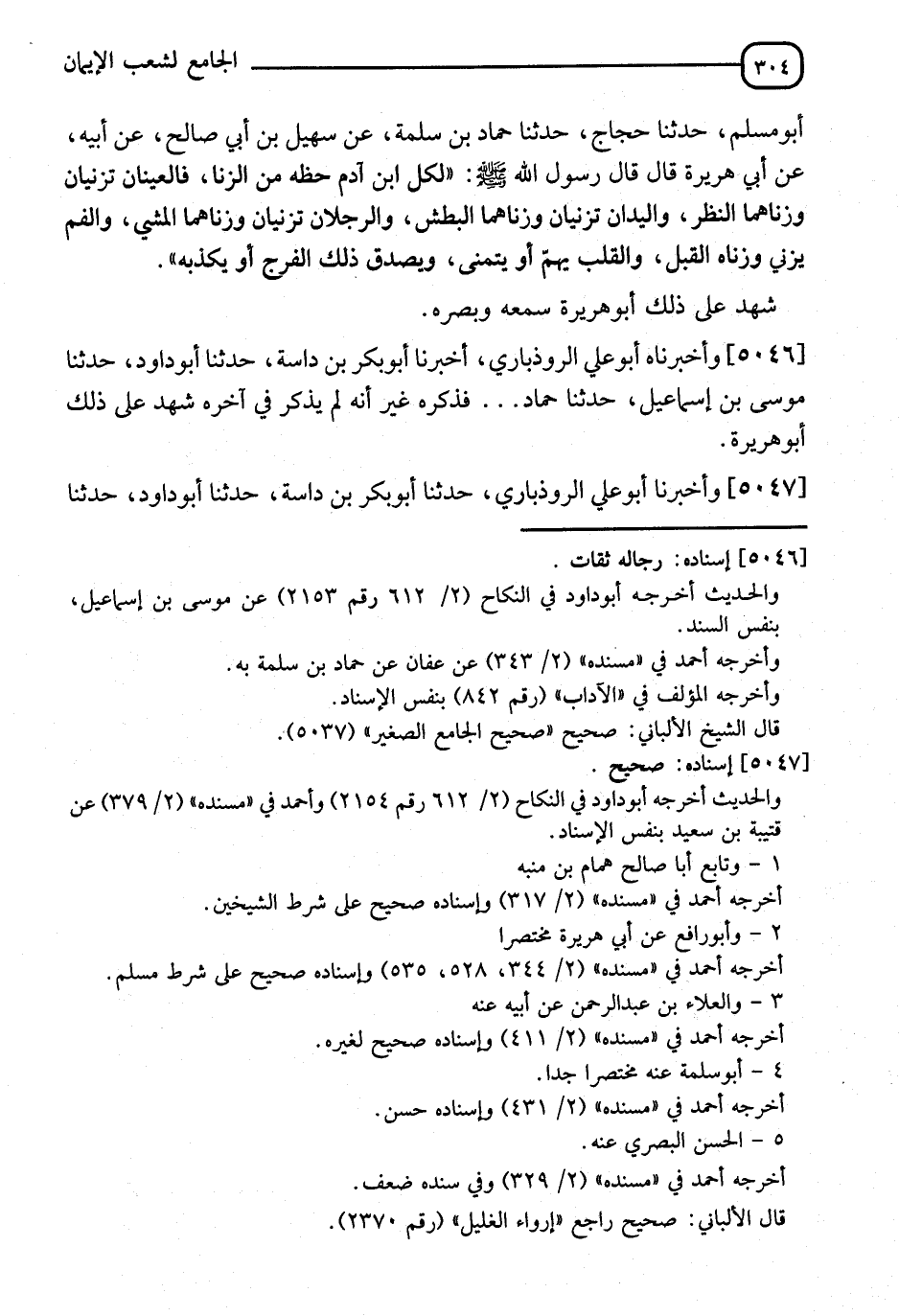 ٣٠٤ الجامع لشعب الإيمان

أبومسلم، حدثنا حجاج، حدثنا حماد بن سلمة، عن سهيل بن أبي صالح، عن أبيه، عن أبي هريرة قال قال رسول الله ﷺ: «لكل ابن آدم حظه من الزنا، فالعينان تزنيان وزناهما النظر، واليدان تزنيان وزناهما البطش، والرجلان تزنيان وزناهما المشي، والفم يزني وزناه القبل، والقلب يهمّ أو يتمنى، ويصدق ذلك الفرج أو يكذبه».

شهد على ذلك أبوهريرة سمعه وبصره.

[٥٠٤٦] وأخبرناه أبوعلي الروذباري، أخبرنا أبوبكر بن داسة، حدثنا أبوداود، حدثنا موسى بن إسماعيل، حدثنا حماد... فذكره غير أنه لم يذكر في آخره شهد على ذلك أبوهريرة.

[٥٠٤٧] وأخبرنا أبوعلي الروذباري، حدثنا أبوبكر بن داسة، حدثنا أبوداود، حدثنا

[٥٠٤٦] إسناده: رجاله ثقات.
والحديث أخرجه أبوداود في النكاح (٢/ ٦١٢ رقم ٢١٥٣) عن موسى بن إسماعيل، بنفس السند.
وأخرجه أحمد في «مسنده» (٢/ ٣٤٣) عن عفان عن حماد بن سلمة به.
وأخرجه المؤلف في «الآداب» (رقم ٨٤٢) بنفس الإسناد.
قال الشيخ الألباني: صحيح «صحيح الجامع الصغير» (٥٠٣٧).
[٥٠٤٧] إسناده: صحيح.
والحديث أخرجه أبوداود في النكاح (٢/ ٦١٢ رقم ٢١٥٤) وأحمد في «مسنده» (٢/ ٣٧٩) عن قتيبة بن سعيد بنفس الإسناد.
١ - وتابع أبا صالح همام بن منبه
أخرجه أحمد في «مسنده» (٢/ ٣١٧) وإسناده صحيح على شرط الشيخين.
٢ - وأبورافع عن أبي هريرة مختصرا
أخرجه أحمد في «مسنده» (٢/ ٣٤٤، ٥٢٨، ٥٣٥) وإسناده صحيح على شرط مسلم.
٣ - والعلاء بن عبدالرحمن عن أبيه عنه
أخرجه أحمد في «مسنده» (٢/ ٤١١) وإسناده صحيح لغيره.
٤ - أبوسلمة عنه مختصرا جدا.
أخرجه أحمد في «مسنده» (٢/ ٤٣١) وإسناده حسن.
٥ - الحسن البصري عنه.
أخرجه أحمد في «مسنده» (٢/ ٣٢٩) وفي سنده ضعف.
قال الألباني: صحيح راجع «إرواء الغليل» (رقم ٢٣٧٠).